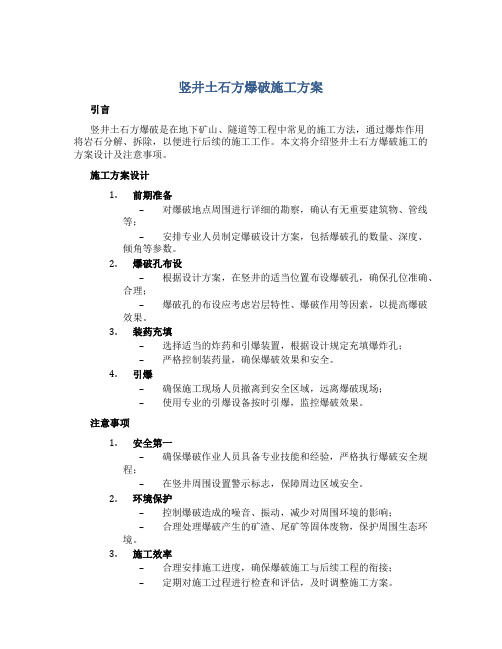 竖井土石方爆破施工方案

引言

竖井土石方爆破是在地下矿山、隧道等工程中常见的施工方法，通过爆炸作用将岩石分解、拆除，以便进行后续的施工工作。本文将介绍竖井土石方爆破施工的方案设计及注意事项。

施工方案设计

1. 前期准备
– 对爆破地点周围进行详细的勘察，确认有无重要建筑物、管线等；
– 安排专业人员制定爆破设计方案，包括爆破孔的数量、深度、倾角等参数。

2. 爆破孔布设
– 根据设计方案，在竖井的适当位置布设爆破孔，确保孔位准确、合理；
– 爆破孔的布设应考虑岩层特性、爆破作用等因素，以提高爆破效果。

3. 装药充填
– 选择适当的炸药和引爆装置，根据设计规定充填爆炸孔；
– 严格控制装药量，确保爆破效果和安全。

4. 引爆
– 确保施工现场人员撤离到安全区域，远离爆破现场；
– 使用专业的引爆设备按时引爆，监控爆破效果。

注意事项

1. 安全第一
– 确保爆破作业人员具备专业技能和经验，严格执行爆破安全规程；
– 在竖井周围设置警示标志，保障周边区域安全。

2. 环境保护
– 控制爆破造成的噪音、振动，减少对周围环境的影响；
– 合理处理爆破产生的矿渣、尾矿等固体废物，保护周围生态环境。

3. 施工效率
– 合理安排施工进度，确保爆破施工与后续工程的衔接；
– 定期对施工过程进行检查和评估，及时调整施工方案。